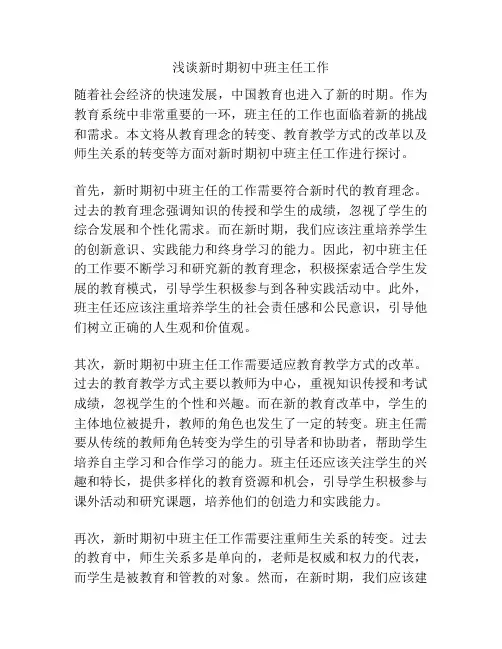 浅谈新时期初中班主任工作

随着社会经济的快速发展，中国教育也进入了新的时期。作为教育系统中非常重要的一环，班主任的工作也面临着新的挑战和需求。本文将从教育理念的转变、教育教学方式的改革以及师生关系的转变等方面对新时期初中班主任工作进行探讨。

首先，新时期初中班主任的工作需要符合新时代的教育理念。过去的教育理念强调知识的传授和学生的成绩，忽视了学生的综合发展和个性化需求。而在新时期，我们应该注重培养学生的创新意识、实践能力和终身学习的能力。因此，初中班主任的工作要不断学习和研究新的教育理念，积极探索适合学生发展的教育模式，引导学生积极参与到各种实践活动中。此外，班主任还应该注重培养学生的社会责任感和公民意识，引导他们树立正确的人生观和价值观。

其次，新时期初中班主任工作需要适应教育教学方式的改革。过去的教育教学方式主要以教师为中心，重视知识传授和考试成绩，忽视学生的个性和兴趣。而在新的教育改革中，学生的主体地位被提升，教师的角色也发生了一定的转变。班主任需要从传统的教师角色转变为学生的引导者和协助者，帮助学生培养自主学习和合作学习的能力。班主任还应该关注学生的兴趣和特长，提供多样化的教育资源和机会，引导学生积极参与课外活动和研究课题，培养他们的创造力和实践能力。

再次，新时期初中班主任工作需要注重师生关系的转变。过去的教育中，师生关系多是单向的，老师是权威和权力的代表，而学生是被教育和管教的对象。然而，在新时期，我们应该建